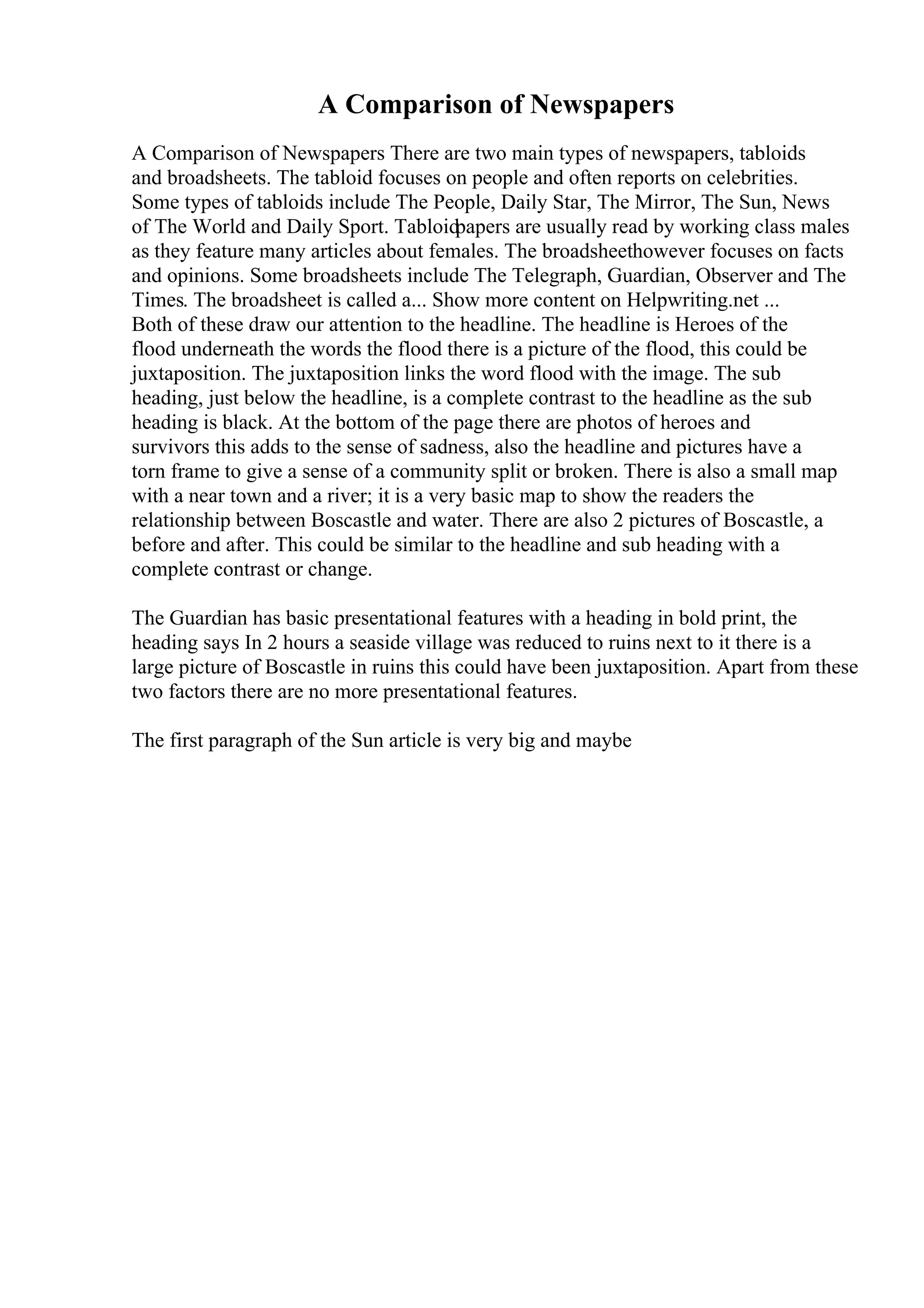 A Comparison of Newspapers

A Comparison of Newspapers There are two main types of newspapers, tabloids and broadsheets. The tabloid focuses on people and often reports on celebrities. Some types of tabloids include The People, Daily Star, The Mirror, The Sun, News of The World and Daily Sport. Tabloidpapers are usually read by working class males as they feature many articles about females. The broadsheethowever focuses on facts and opinions. Some broadsheets include The Telegraph, Guardian, Observer and The Times. The broadsheet is called a... Show more content on Helpwriting.net ...
Both of these draw our attention to the headline. The headline is Heroes of the flood underneath the words the flood there is a picture of the flood, this could be juxtaposition. The juxtaposition links the word flood with the image. The sub heading, just below the headline, is a complete contrast to the headline as the sub heading is black. At the bottom of the page there are photos of heroes and survivors this adds to the sense of sadness, also the headline and pictures have a torn frame to give a sense of a community split or broken. There is also a small map with a near town and a river; it is a very basic map to show the readers the relationship between Boscastle and water. There are also 2 pictures of Boscastle, a before and after. This could be similar to the headline and sub heading with a complete contrast or change.

The Guardian has basic presentational features with a heading in bold print, the heading says In 2 hours a seaside village was reduced to ruins next to it there is a large picture of Boscastle in ruins this could have been juxtaposition. Apart from these two factors there are no more presentational features.

The first paragraph of the Sun article is very big and maybe